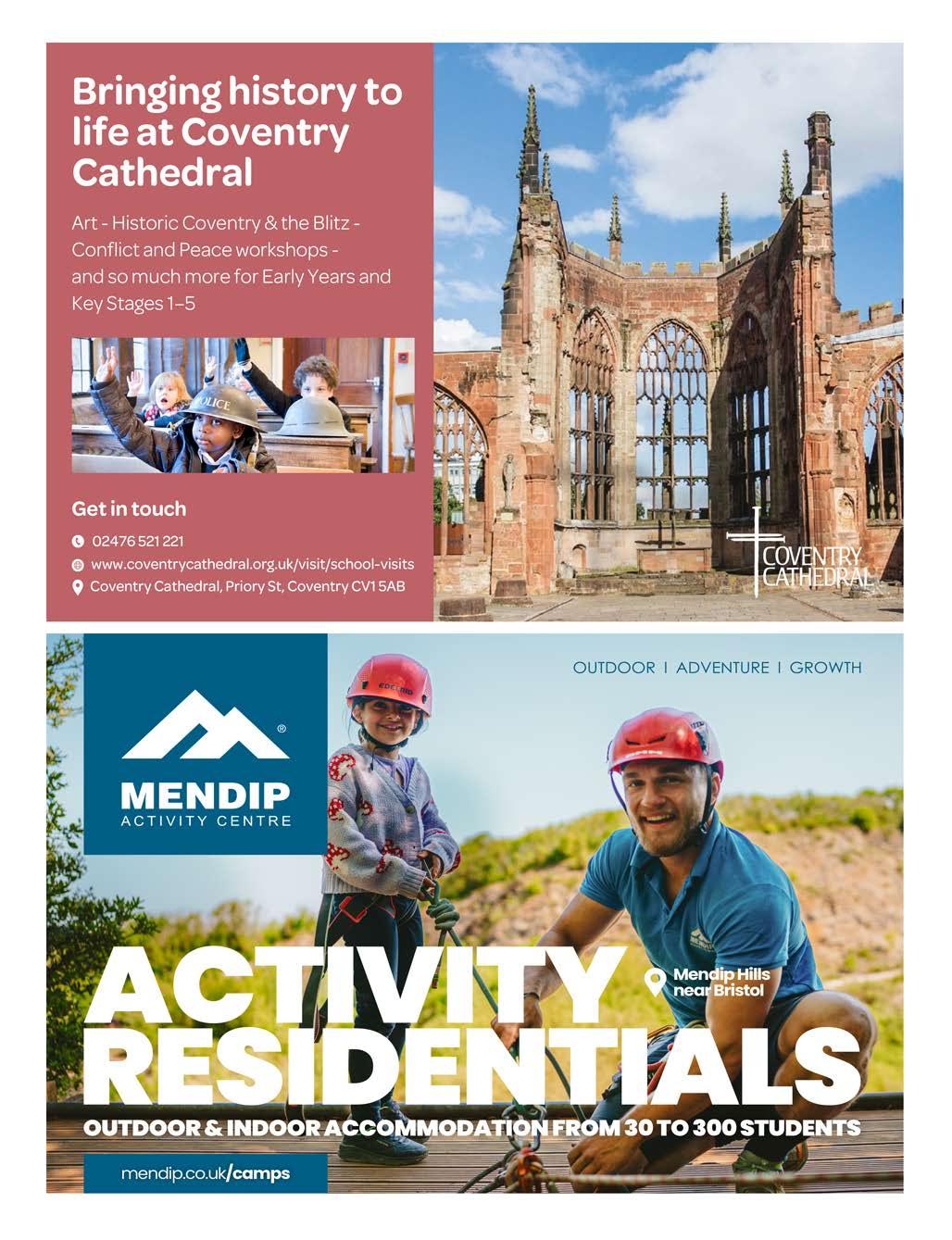 Bringing history to life at Coventry Cathedral

Art - Historic Coventry & the Blitz - Conflict and Peace workshops - and so much more for Early Years and Key Stages 1–5

POLICE

Get in touch

02476 521 221

www.coventrycathedral.org.uk/visit/school-visits

Coventry Cathedral, Priory St, Coventry CV1 5AB

COVENTRY CATHEDRAL

OUTDOOR | ADVENTURE | GROWTH

MENDIP ACTIVITY CENTRE

EDELRID

Mendip Hills near Bristol

ACTIVITY RESIDENTIALS

OUTDOOR & INDOOR ACCOMMODATION FROM 30 TO 300 STUDENTS

mendip.co.uk/camps